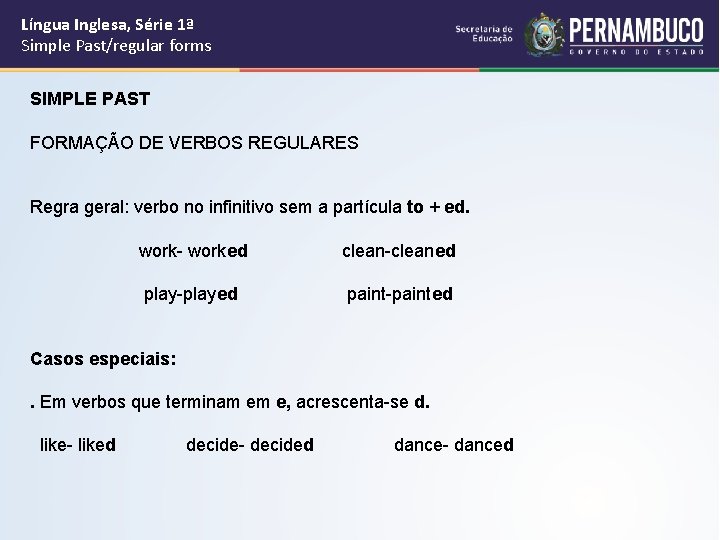 Língua Inglesa, Série 1ª
Simple Past/regular forms

Secretaria de Educação
PERNAMBUCO
GOVERNO DO ESTADO

SIMPLE PAST

FORMAÇÃO DE VERBOS REGULARES

Regra geral: verbo no infinitivo sem a partícula to + ed.

work- worked clean-cleaned

play-played paint-painted

Casos especiais:

. Em verbos que terminam em e, acrescenta-se d.

like- liked decide- decided dance- danced